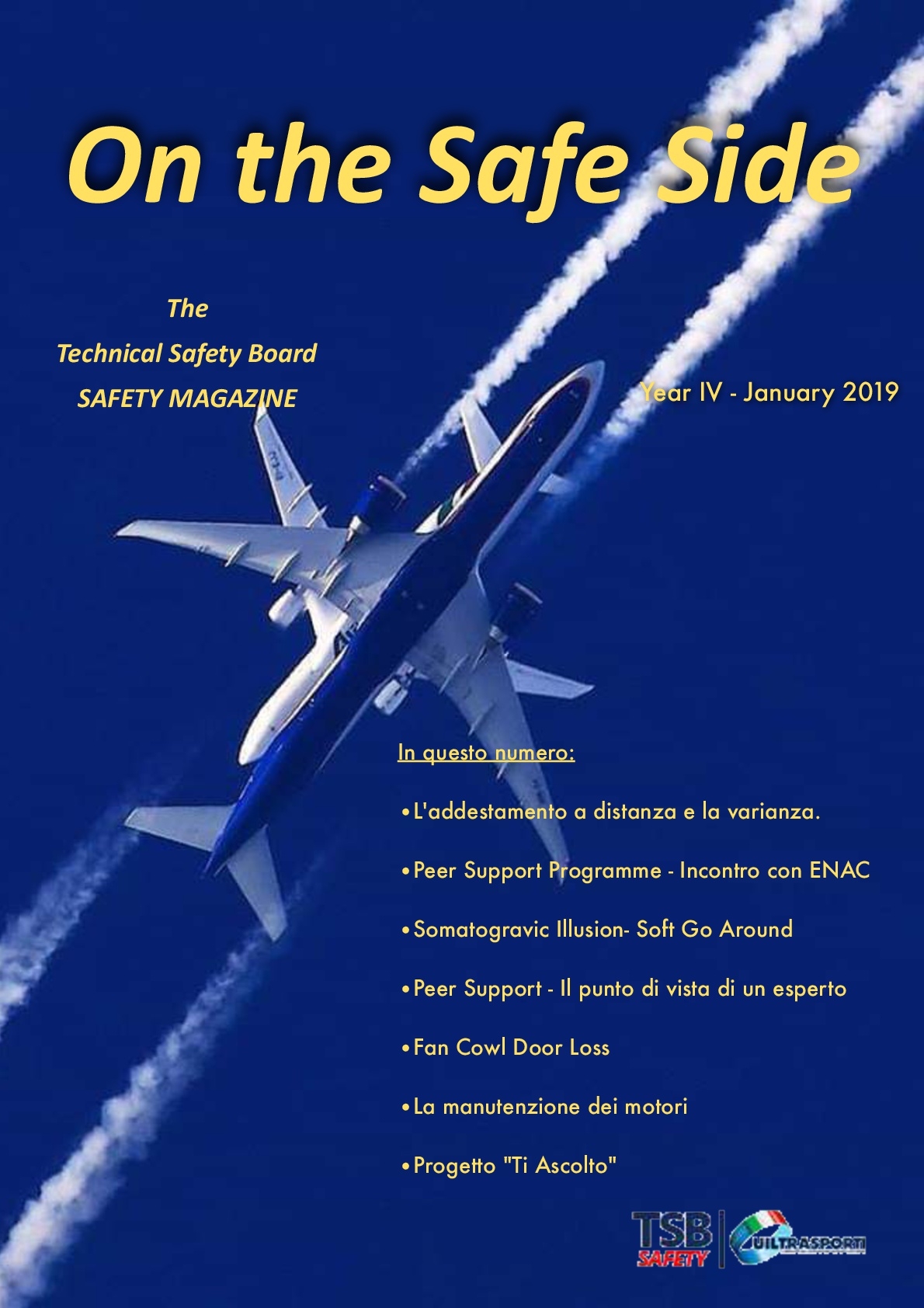 On the Safe Side

The
Technical Safety Board
SAFETY MAGAZINE

Year IV - January 2019

In questo numero:

•L'addestamento a distanza e la varianza.

•Peer Support Programme - Incontro con ENAC

•Somatogravic Illusion- Soft Go Around

•Peer Support - Il punto di vista di un esperto

•Fan Cowl Door Loss

•La manutenzione dei motori

•Progetto "Ti Ascolto"

TSB SAFETY

UILTRASPORTI